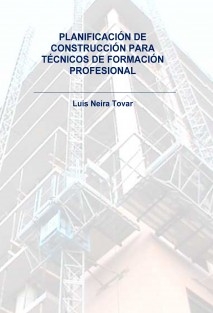 PLANIFICACIÓN DE CONSTRUCCIÓN PARA TÉCNICOS DE FORMACIÓN PROFESIONAL

Luis Neira Tovar